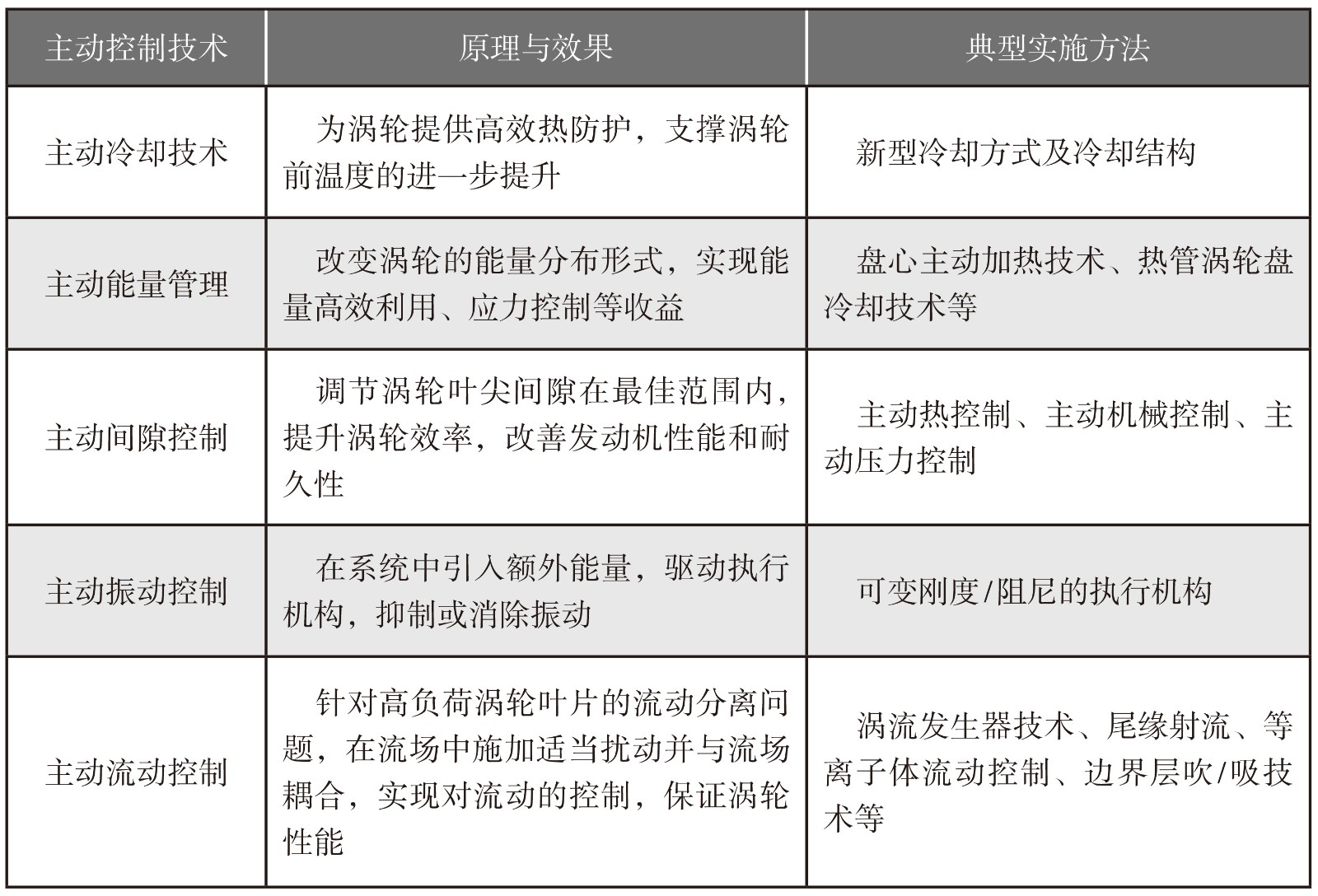 | 主动控制技术 | 原理与效果 | 典型实施方法 |
|---|---|---|
| 主动冷却技术 | 为涡轮提供高效热防护，支撑涡轮前温度的进一步提升 | 新型冷却方式及冷却结构 |
| 主动能量管理 | 改变涡轮的能量分布形式，实现能量高效利用、应力控制等收益 | 盘心主动加热技术、热管涡轮盘冷却技术等 |
| 主动间隙控制 | 调节涡轮叶尖间隙在最佳范围内，提升涡轮效率，改善发动机性能和耐久性 | 主动热控制、主动机械控制、主动压力控制 |
| 主动振动控制 | 在系统中引入额外能量，驱动执行机构，抑制或消除振动 | 可变刚度/阻尼的执行机构 |
| 主动流动控制 | 针对高负荷涡轮叶片的流动分离问题，在流场中施加适当扰动并与流场耦合，实现对流动的控制，保证涡轮性能 | 涡流发生器技术、尾缘射流、等离子体流动控制、边界层吹/吸技术等 |